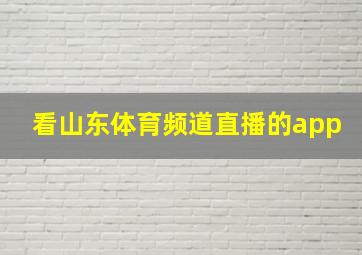 看山东体育频道直播的app